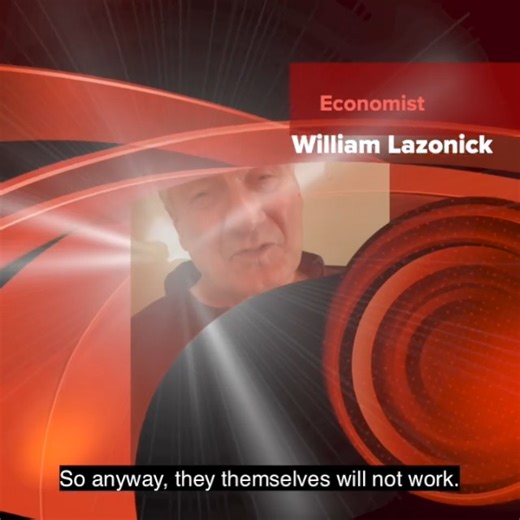 Economist
William Lazonick

So anyway, they themselves will not work.